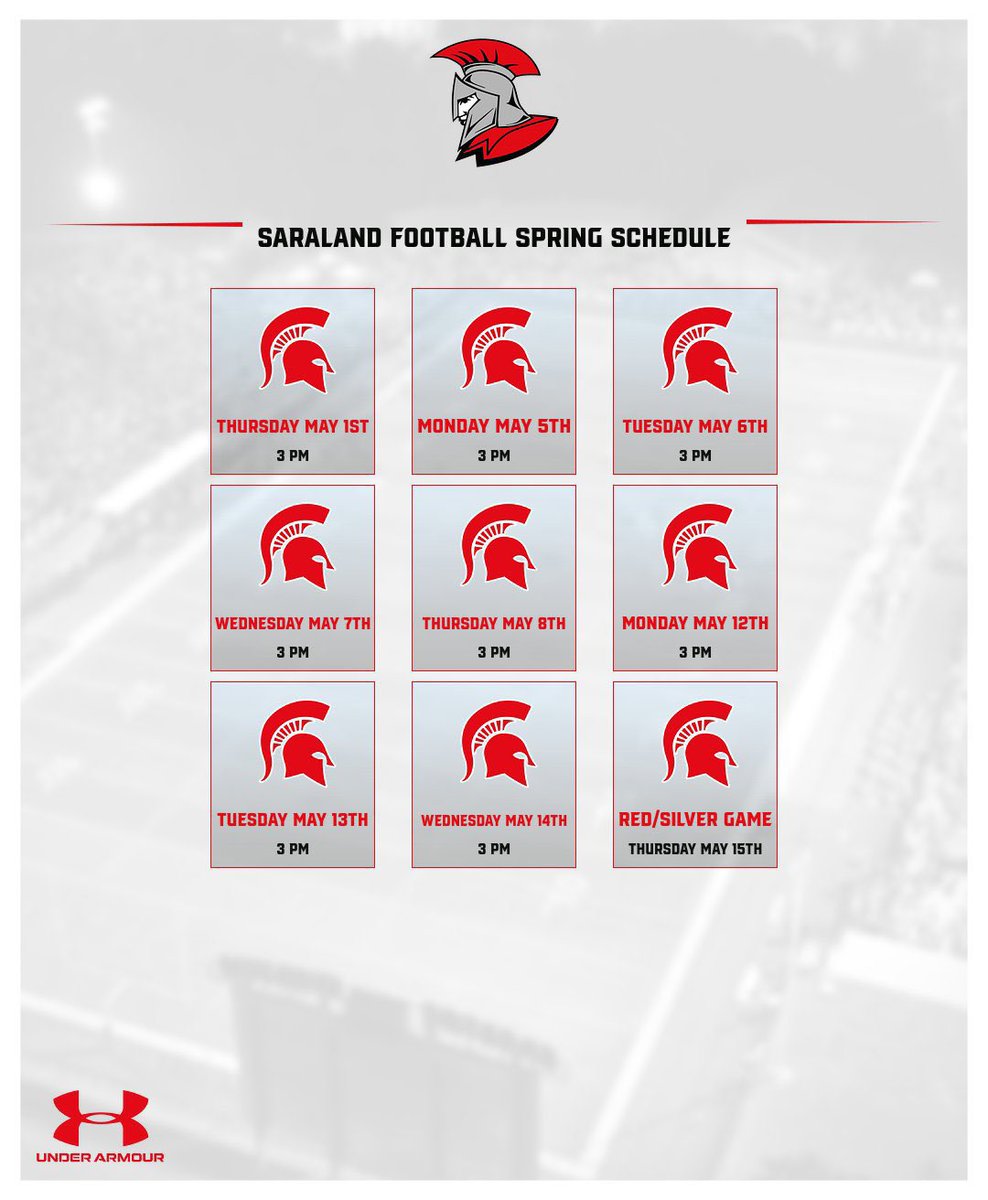 SARALAND FOOTBALL SPRING SCHEDULE

THURSDAY MAY 1ST
3 PM

MONDAY MAY 5TH
3 PM

TUESDAY MAY 6TH
3 PM

WEDNESDAY MAY 7TH
3 PM

THURSDAY MAY 8TH
3 PM

MONDAY MAY 12TH
3 PM

TUESDAY MAY 13TH
3 PM

WEDNESDAY MAY 14TH
3 PM

RED/SILVER GAME
THURSDAY MAY 15TH

UNDER ARMOUR